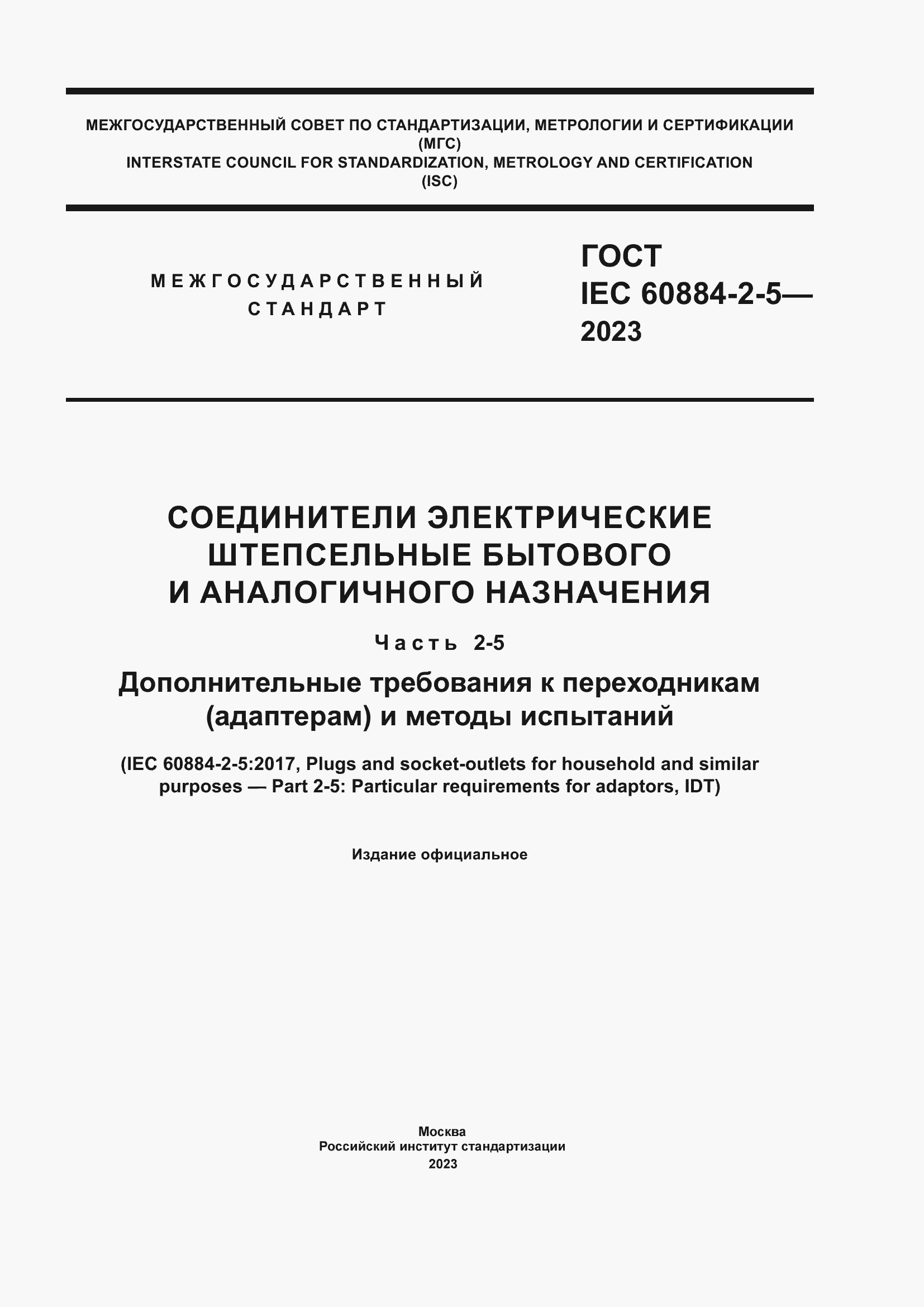 МЕЖГОСУДАРСТВЕННЫЙ СОВЕТ ПО СТАНДАРТИЗАЦИИ, МЕТРОЛОГИИ И СЕРТИФИКАЦИИ
(МГС)
INTERSTATE COUNCIL FOR STANDARDIZATION, METROLOGY AND CERTIFICATION
(ISC)

МЕЖГОСУДАРСТВЕННЫЙ
СТАНДАРТ

ГОСТ
IEC 60884-2-5—
2023

СОЕДИНИТЕЛИ ЭЛЕКТРИЧЕСКИЕ
ШТЕПСЕЛЬНЫЕ БЫТОВОГО
И АНАЛОГИЧНОГО НАЗНАЧЕНИЯ

Часть 2-5

Дополнительные требования к переходникам
(адаптерам) и методы испытаний

(IEC 60884-2-5:2017, Plugs and socket-outlets for household and similar purposes — Part 2-5: Particular requirements for adaptors, IDT)

Издание официальное

Москва
Российский институт стандартизации
2023